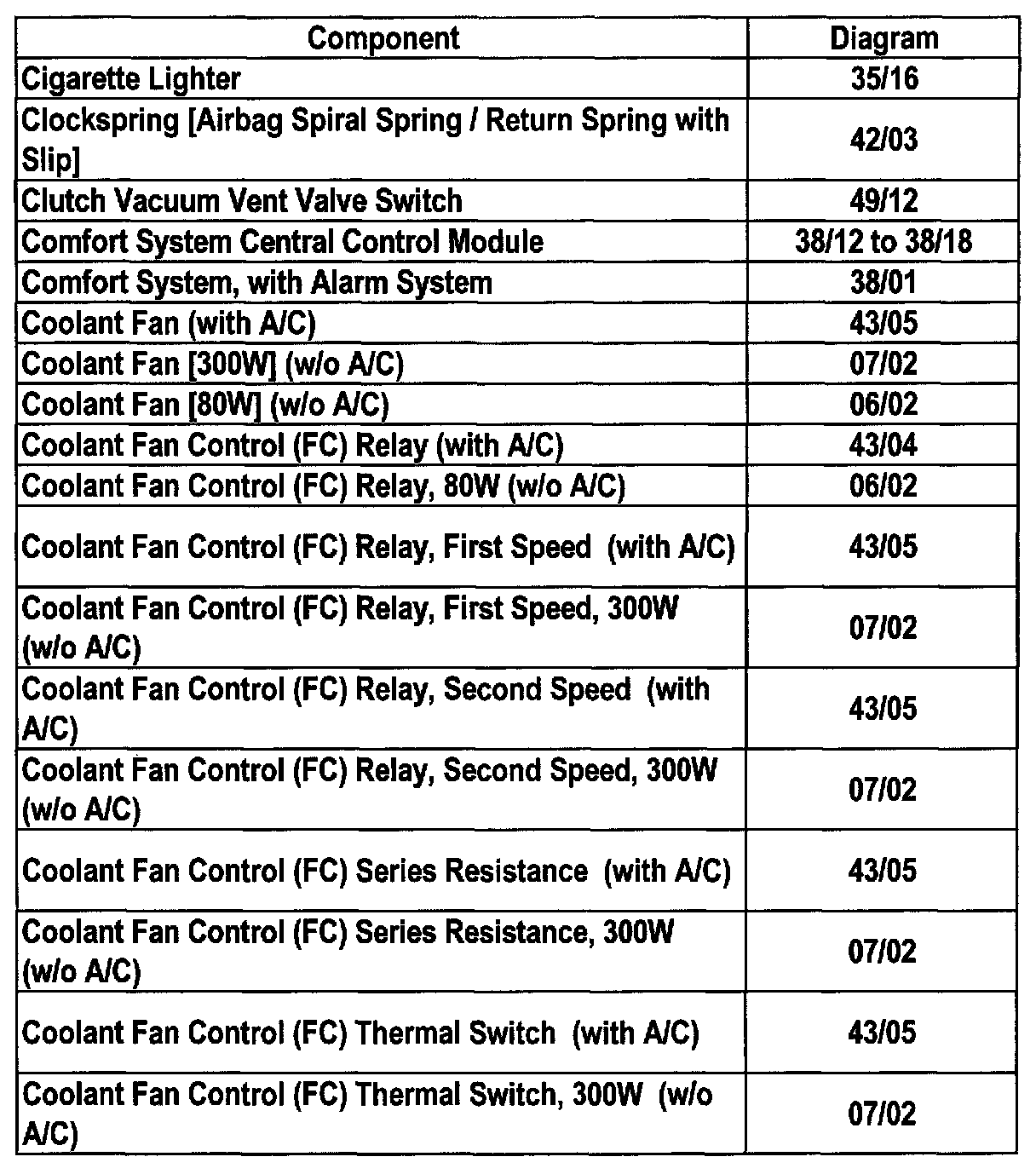 | Component | Diagram |
|---|---|
| Cigarette Lighter | 35/16 |
| Clockspring [Airbag Spiral Spring / Return Spring with Slip] | 42/03 |
| Clutch Vacuum Vent Valve Switch | 49/12 |
| Comfort System Central Control Module | 38/12 to 38/18 |
| Comfort System, with Alarm System | 38/01 |
| Coolant Fan (with A/C) | 43/05 |
| Coolant Fan [300W] (w/o A/C) | 07/02 |
| Coolant Fan [80W] (w/o A/C) | 06/02 |
| Coolant Fan Control (FC) Relay (with A/C) | 43/04 |
| Coolant Fan Control (FC) Relay, 80W (w/o A/C) | 06/02 |
| Coolant Fan Control (FC) Relay, First Speed (with A/C) | 43/05 |
| Coolant Fan Control (FC) Relay, First Speed, 300W (w/o A/C) | 07/02 |
| Coolant Fan Control (FC) Relay, Second Speed (with A/C) | 43/05 |
| Coolant Fan Control (FC) Relay, Second Speed, 300W (w/o A/C) | 07/02 |
| Coolant Fan Control (FC) Series Resistance (with A/C) | 43/05 |
| Coolant Fan Control (FC) Series Resistance, 300W (w/o A/C) | 07/02 |
| Coolant Fan Control (FC) Thermal Switch (with A/C) | 43/05 |
| Coolant Fan Control (FC) Thermal Switch, 300W (w/o A/C) | 07/02 |